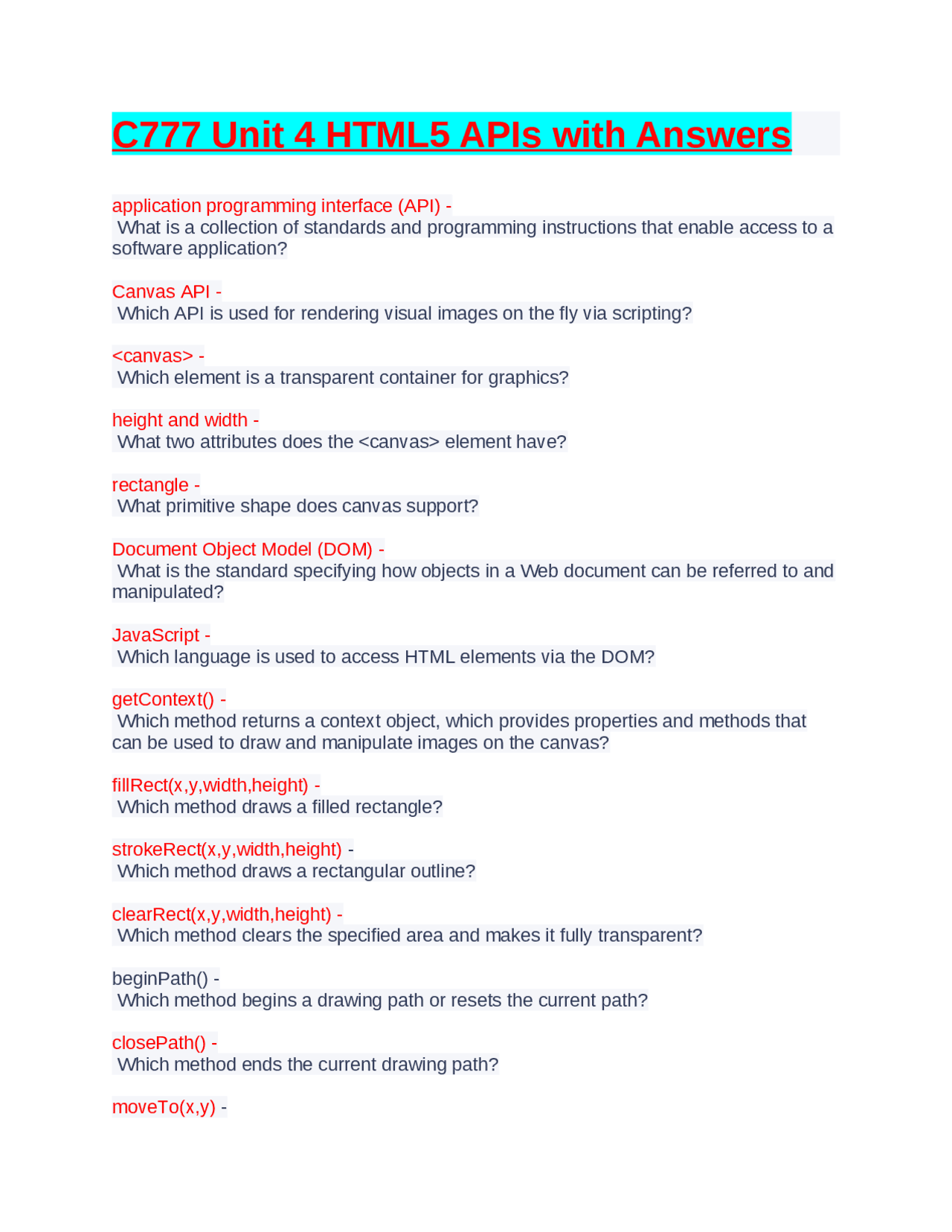 C777 Unit 4 HTML5 APIs with Answers

application programming interface (API) -
What is a collection of standards and programming instructions that enable access to a software application?

Canvas API -
Which API is used for rendering visual images on the fly via scripting?

<canvas> -
Which element is a transparent container for graphics?

height and width -
What two attributes does the <canvas> element have?

rectangle -
What primitive shape does canvas support?

Document Object Model (DOM) -
What is the standard specifying how objects in a Web document can be referred to and manipulated?

JavaScript -
Which language is used to access HTML elements via the DOM?

getContext() -
Which method returns a context object, which provides properties and methods that can be used to draw and manipulate images on the canvas?

fillRect(x,y,width,height) -
Which method draws a filled rectangle?

strokeRect(x,y,width,height) -
Which method draws a rectangular outline?

clearRect(x,y,width,height) -
Which method clears the specified area and makes it fully transparent?

beginPath() -
Which method begins a drawing path or resets the current path?

closePath() -
Which method ends the current drawing path?

moveTo(x,y) -